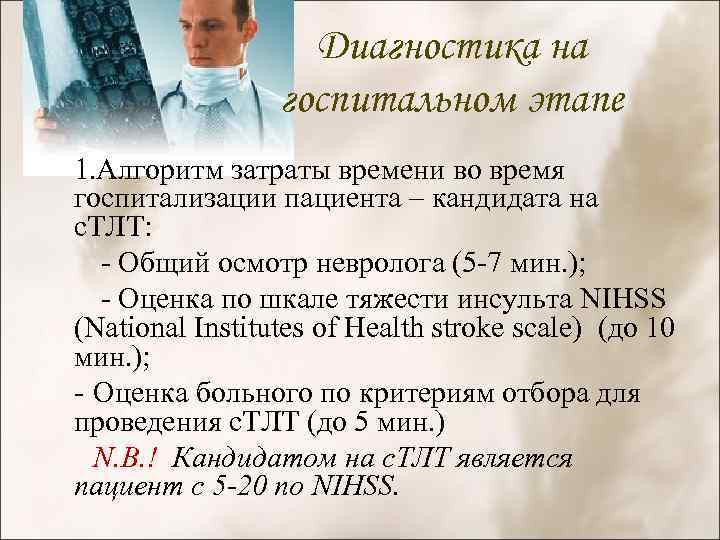 Диагностика на госпитальном этапе

1.Алгоритм затраты времени во время госпитализации пациента – кандидата на сТЛТ:

- Общий осмотр невролога (5-7 мин.);

- Оценка по шкале тяжести инсульта NIHSS (National Institutes of Health stroke scale) (до 10 мин.);

- Оценка больного по критериям отбора для проведения сТЛТ (до 5 мин.)

N.B.! Кандидатом на сТЛТ является пациент с 5-20 по NIHSS.